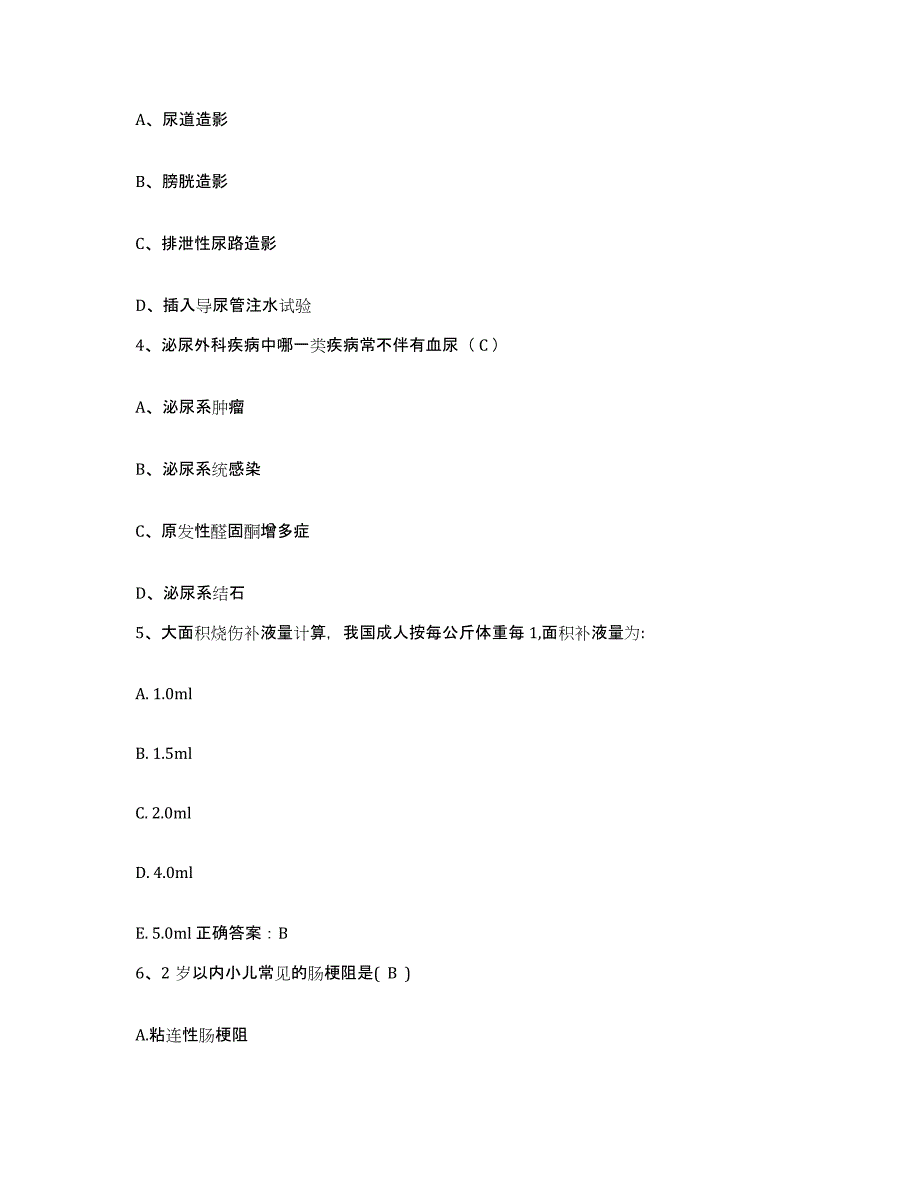 A、尿道造影

B、膀胱造影

C、排泄性尿路造影

D、插入导尿管注水试验

4、泌尿外科疾病中哪一类疾病常不伴有血尿（C）

A、泌尿系肿瘤

B、泌尿系统感染

C、原发性醛固酮增多症

D、泌尿系结石

5、大面积烧伤补液量计算，我国成人按每公斤体重每 1,面积补液量为:

A. 1.0ml

B. 1.5ml

C. 2.0ml

D. 4.0ml

E. 5.0ml 正确答案：B

6、2 岁以内小儿常见的肠梗阻是( B )

A.粘连性肠梗阻